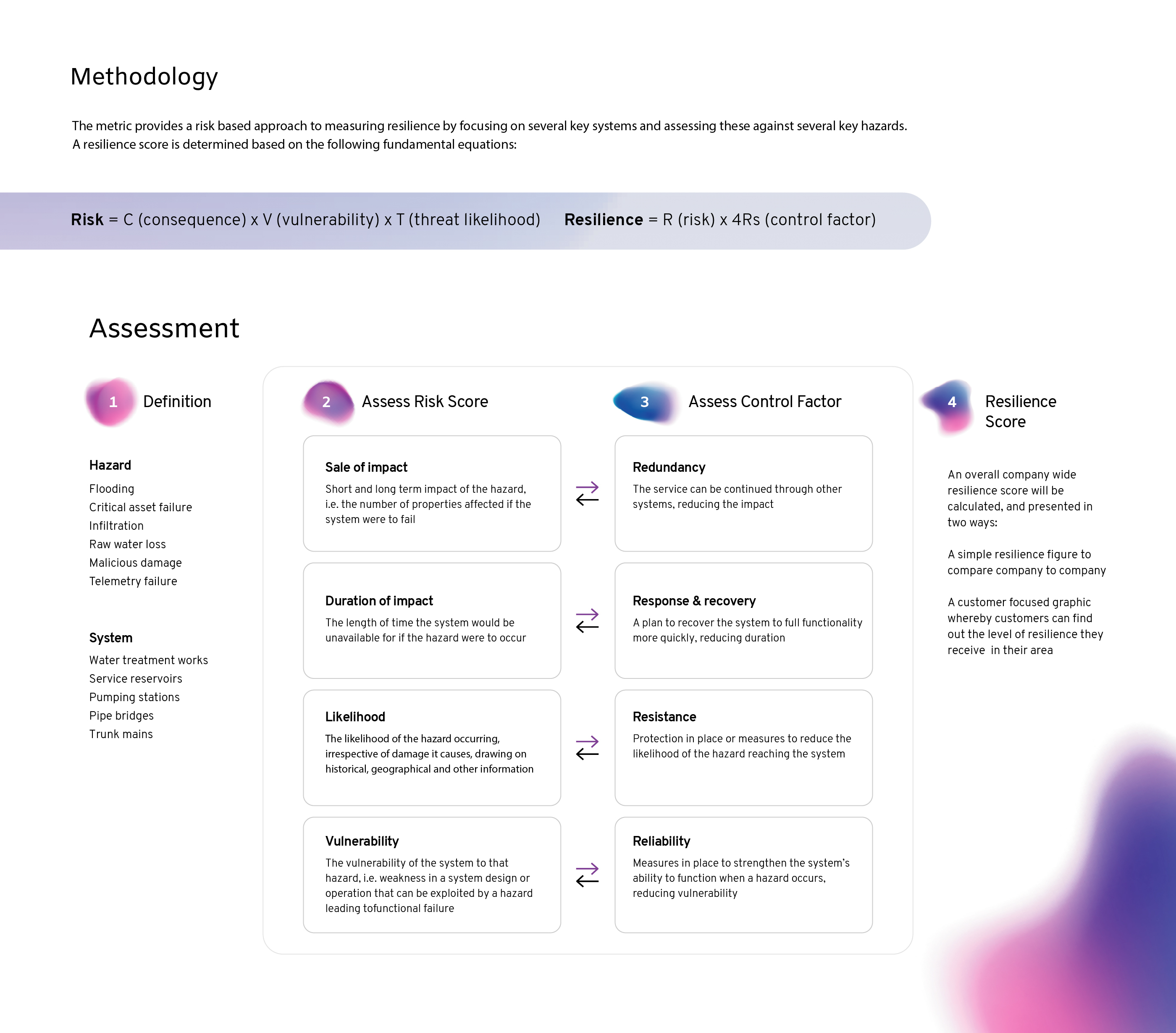 Methodology

The metric provides a risk based approach to measuring resilience by focusing on several key systems and assessing these against several key hazards. A resilience score is determined based on the following fundamental equations:

**Risk** = C (consequence) x V (vulnerability) x T (threat likelihood) **Resilience** = R (risk) x 4Rs (control factor)

Assessment

1 Definition

Hazard
Flooding
Critical asset failure
Infiltration
Raw water loss
Malicious damage
Telemetry failure

System
Water treatment works
Service reservoirs
Pumping stations
Pipe bridges
Trunk mains

2 Assess Risk Score

Sale of impact
Short and long term impact of the hazard, i.e. the number of properties affected if the system were to fail

Duration of impact
The length of time the system would be unavailable for if the hazard were to occur

Likelihood
The likelihood of the hazard occurring, irrespective of damage it causes, drawing on historical, geographical and other information

Vulnerability
The vulnerability of the system to that hazard, i.e. weakness in a system design or operation that can be exploited by a hazard leading tofunctional failure

3 Assess Control Factor

Redundancy
The service can be continued through other systems, reducing the impact

Response & recovery
A plan to recover the system to full functionality more quickly, reducing duration

Resistance
Protection in place or measures to reduce the likelihood of the hazard reaching the system

Reliability
Measures in place to strengthen the system's ability to function when a hazard occurs, reducing vulnerability

4 Resilience Score

An overall company wide resilience score will be calculated, and presented in two ways:

A simple resilience figure to compare company to company

A customer focused graphic whereby customers can find out the level of resilience they receive in their area